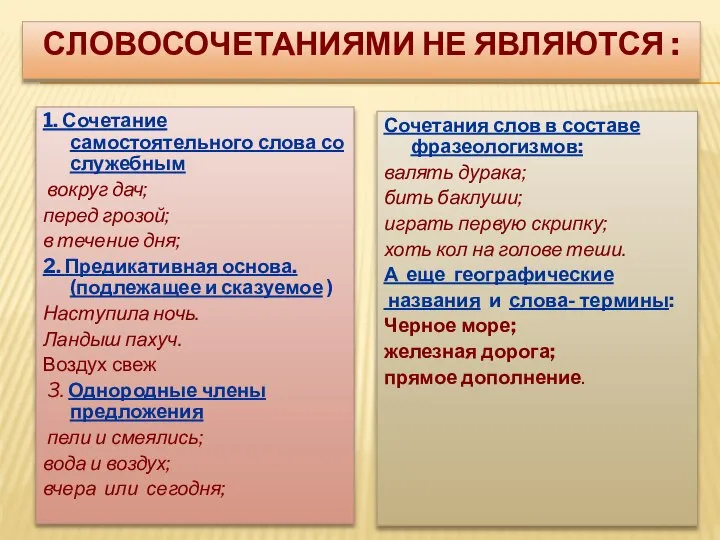 СЛОВОСОЧЕТАНИЯМИ НЕ ЯВЛЯЮТСЯ :

1. Сочетание самостоятельного слова со служебным

вокруг дач;

перед грозой;

в течение дня;

2. Предикативная основа. (подлежащее и сказуемое )

Наступила ночь.

Ландыш пахуч.

Воздух свеж

3. Однородные члены предложения

пели и смеялись;

вода и воздух;

вчера или сегодня;

Сочетания слов в составе фразеологизмов:

валять дурака;

бить баклуши;

играть первую скрипку;

хоть кол на голове теши.

А еще географические названия и слова- термины:

Черное море;

железная дорога;

прямое дополнение.